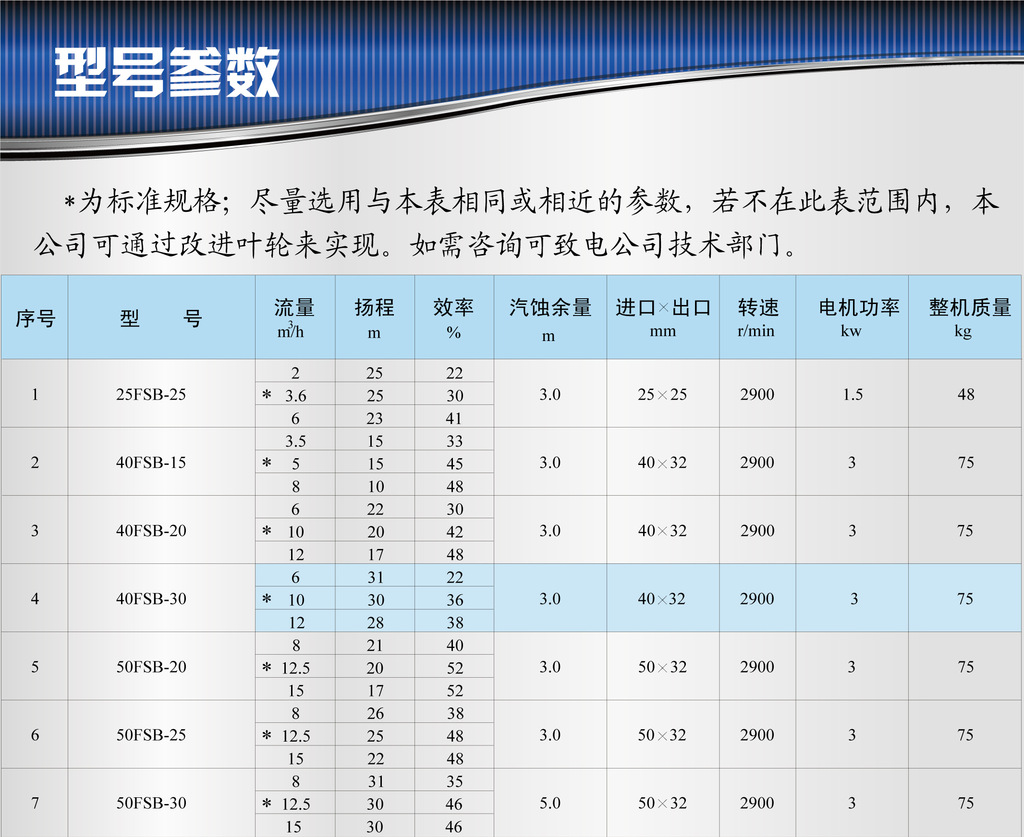 型号参数

*为标准规格；尽量选用与本表相同或相近的参数，若不在此表范围内，本公司可通过改进叶轮来实现。如需咨询可致电公司技术部门。

| 序号 | 型　号 | 流量 $m^3/h$ | 扬程 m | 效率 % | 汽蚀余量 m | 进口×出口 mm | 转速 r/min | 电机功率 kw | 整机质量 kg |
|---|---|---|---|---|---|---|---|---|---|
| 1 | 25FSB-25 | 2 | 25 | 22 | 3.0 | 25×25 | 2900 | 1.5 | 48 |
| | | * 3.6 | 25 | 30 | | | | | |
| | | 6 | 23 | 41 | | | | | |
| 2 | 40FSB-15 | 3.5 | 15 | 33 | 3.0 | 40×32 | 2900 | 3 | 75 |
| | | * 5 | 15 | 45 | | | | | |
| | | 8 | 10 | 48 | | | | | |
| 3 | 40FSB-20 | 6 | 22 | 30 | 3.0 | 40×32 | 2900 | 3 | 75 |
| | | * 10 | 20 | 42 | | | | | |
| | | 12 | 17 | 48 | | | | | |
| 4 | 40FSB-30 | 6 | 31 | 22 | 3.0 | 40×32 | 2900 | 3 | 75 |
| | | * 10 | 30 | 36 | | | | | |
| | | 12 | 28 | 38 | | | | | |
| 5 | 50FSB-20 | 8 | 21 | 40 | 3.0 | 50×32 | 2900 | 3 | 75 |
| | | * 12.5 | 20 | 52 | | | | | |
| | | 15 | 17 | 52 | | | | | |
| 6 | 50FSB-25 | 8 | 26 | 38 | 3.0 | 50×32 | 2900 | 3 | 75 |
| | | * 12.5 | 25 | 48 | | | | | |
| | | 15 | 22 | 48 | | | | | |
| 7 | 50FSB-30 | 8 | 31 | 35 | 5.0 | 50×32 | 2900 | 3 | 75 |
| | | * 12.5 | 30 | 46 | | | | | |
| | | 15 | 30 | 46 | | | | | |